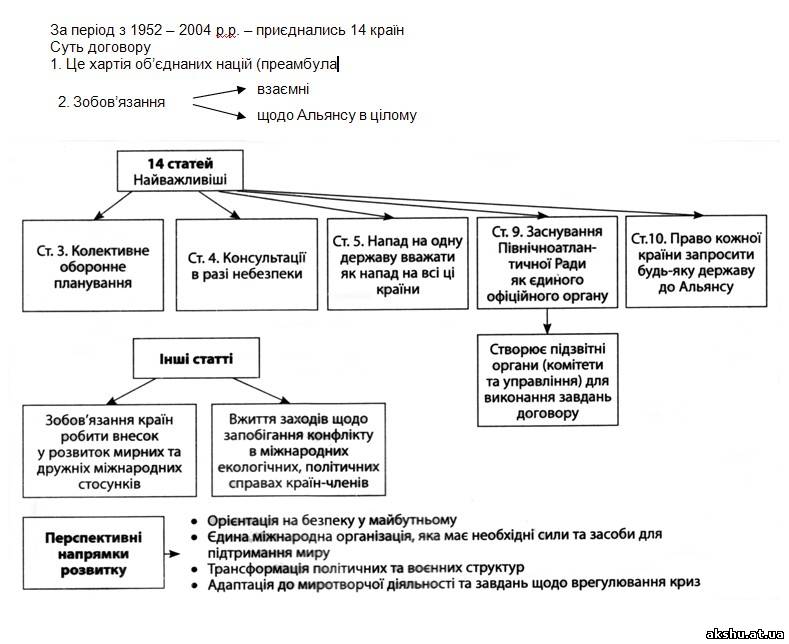 За період з 1952 – 2004 р.р. – приєднались 14 країн
Суть договору
1. Це хартія об'єднаних націй (преамбула

2. Зобов'язання
взаємні
щодо Альянсу в цілому

14 статей
Найважливіші

Ст. 3. Колективне оборонне планування

Ст. 4. Консультації в разі небезпеки

Ст. 5. Напад на одну державу вважати як напад на всі ці країни

Ст. 9. Заснування Північноатлантичної Ради як єдиного офіційного органу

Ст.10. Право кожної країни запросити будь-яку державу до Альянсу

Створює підзвітні органи (комітети та управління) для виконання завдань договору

Інші статті

Зобов'язання країн робити внесок у розвиток мирних та дружніх міжнародних стосунків

Вжиття заходів щодо запобігання конфлікту в міжнародних екологічних, політичних справах країн-членів

Перспективні напрямки розвитку

• Орієнтація на безпеку у майбутньому
• Єдина міжнародна організація, яка має необхідні сили та засоби для підтримання миру
• Трансформація політичних та воєнних структур
• Адаптація до миротворчої діяльності та завдань щодо врегулювання криз

akshu.at.ua